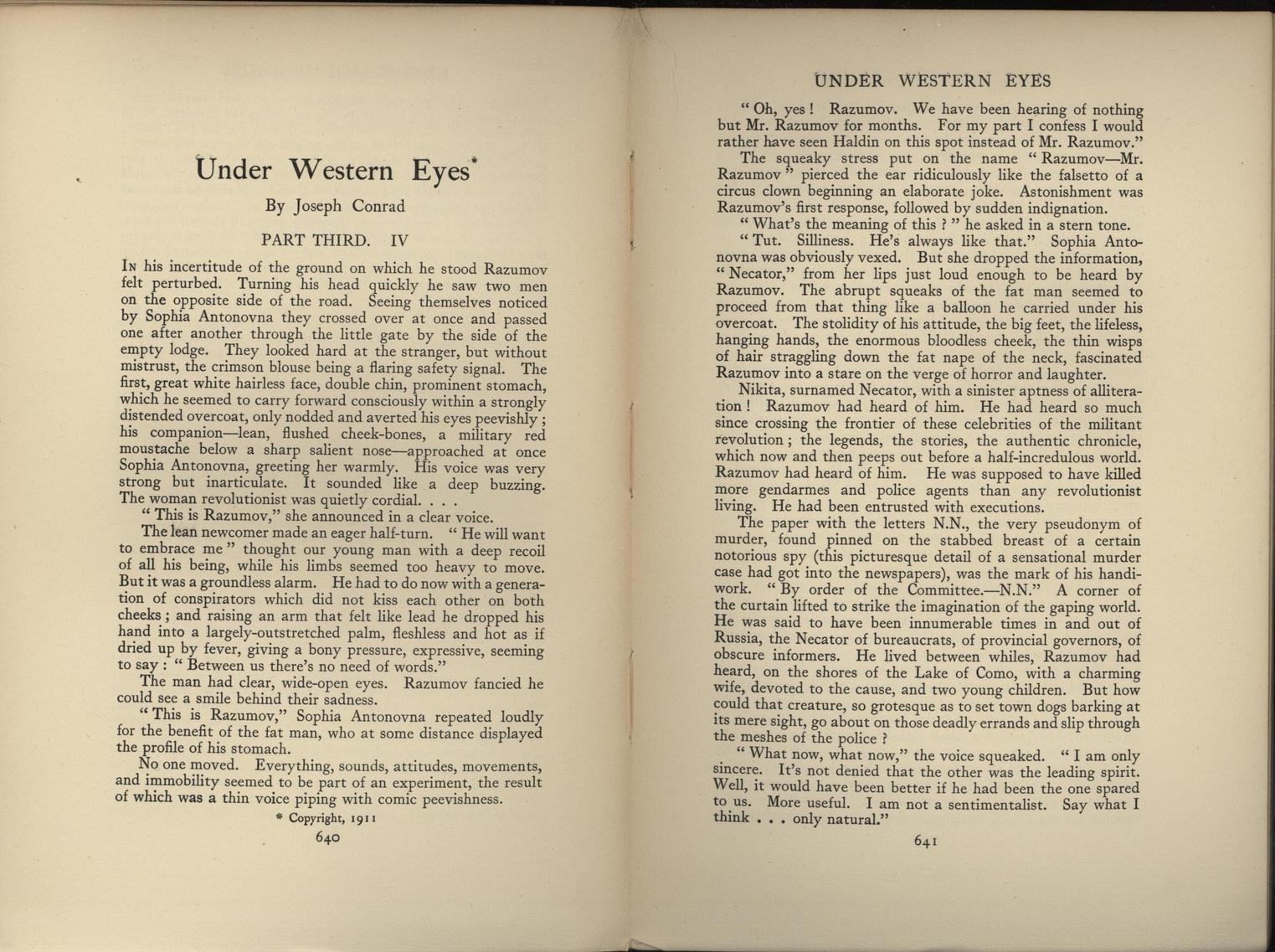 Under Western Eyes*

By Joseph Conrad

PART THIRD. IV

In his incertitude of the ground on which he stood Razumov felt perturbed. Turning his head quickly he saw two men on the opposite side of the road. Seeing themselves noticed by Sophia Antonovna they crossed over at once and passed one after another through the little gate by the side of the empty lodge. They looked hard at the stranger, but without mistrust, the crimson blouse being a flaring safety signal. The first, great white hairless face, double chin, prominent stomach, which he seemed to carry forward consciously within a strongly distended overcoat, only nodded and averted his eyes peevishly; his companion—lean, flushed cheek-bones, a military red moustache below a sharp salient nose—approached at once Sophia Antonovna, greeting her warmly. His voice was very strong but inarticulate. It sounded like a deep buzzing. The woman revolutionist was quietly cordial. . . .

"This is Razumov," she announced in a clear voice.

The lean newcomer made an eager half-turn. "He will want to embrace me" thought our young man with a deep recoil of all his being, while his limbs seemed too heavy to move. But it was a groundless alarm. He had to do now with a generation of conspirators which did not kiss each other on both cheeks; and raising an arm that felt like lead he dropped his hand into a largely-outstretched palm, fleshless and hot as if dried up by fever, giving a bony pressure, expressive, seeming to say: "Between us there's no need of words."

The man had clear, wide-open eyes. Razumov fancied he could see a smile behind their sadness.

"This is Razumov," Sophia Antonovna repeated loudly for the benefit of the fat man, who at some distance displayed the profile of his stomach.

No one moved. Everything, sounds, attitudes, movements, and immobility seemed to be part of an experiment, the result of which was a thin voice piping with comic peevishness.

* Copyright, 1911

640

UNDER WESTERN EYES

"Oh, yes! Razumov. We have been hearing of nothing but Mr. Razumov for months. For my part I confess I would rather have seen Haldin on this spot instead of Mr. Razumov."

The squeaky stress put on the name "Razumov—Mr. Razumov" pierced the ear ridiculously like the falsetto of a circus clown beginning an elaborate joke. Astonishment was Razumov's first response, followed by sudden indignation.

"What's the meaning of this?" he asked in a stern tone.

"Tut. Silliness. He's always like that." Sophia Antonovna was obviously vexed. But she dropped the information, "Necator," from her lips just loud enough to be heard by Razumov. The abrupt squeaks of the fat man seemed to proceed from that thing like a balloon he carried under his overcoat. The stolidity of his attitude, the big feet, the lifeless, hanging hands, the enormous bloodless cheek, the thin wisps of hair straggling down the fat nape of the neck, fascinated Razumov into a stare on the verge of horror and laughter.

Nikita, surnamed Necator, with a sinister aptness of alliteration! Razumov had heard of him. He had heard so much since crossing the frontier of these celebrities of the militant revolution; the legends, the stories, the authentic chronicle, which now and then peeps out before a half-incredulous world. Razumov had heard of him. He was supposed to have killed more gendarmes and police agents than any revolutionist living. He had been entrusted with executions.

The paper with the letters N.N., the very pseudonym of murder, found pinned on the stabbed breast of a certain notorious spy (this picturesque detail of a sensational murder case had got into the newspapers), was the mark of his handiwork. "By order of the Committee.—N.N." A corner of the curtain lifted to strike the imagination of the gaping world. He was said to have been innumerable times in and out of Russia, the Necator of bureaucrats, of provincial governors, of obscure informers. He lived between whiles, Razumov had heard, on the shores of the Lake of Como, with a charming wife, devoted to the cause, and two young children. But how could that creature, so grotesque as to set town dogs barking at its mere sight, go about on those deadly errands and slip through the meshes of the police?

"What now, what now," the voice squeaked. "I am only sincere. It's not denied that the other was the leading spirit. Well, it would have been better if he had been the one spared to us. More useful. I am not a sentimentalist. Say what I think . . . only natural."

641